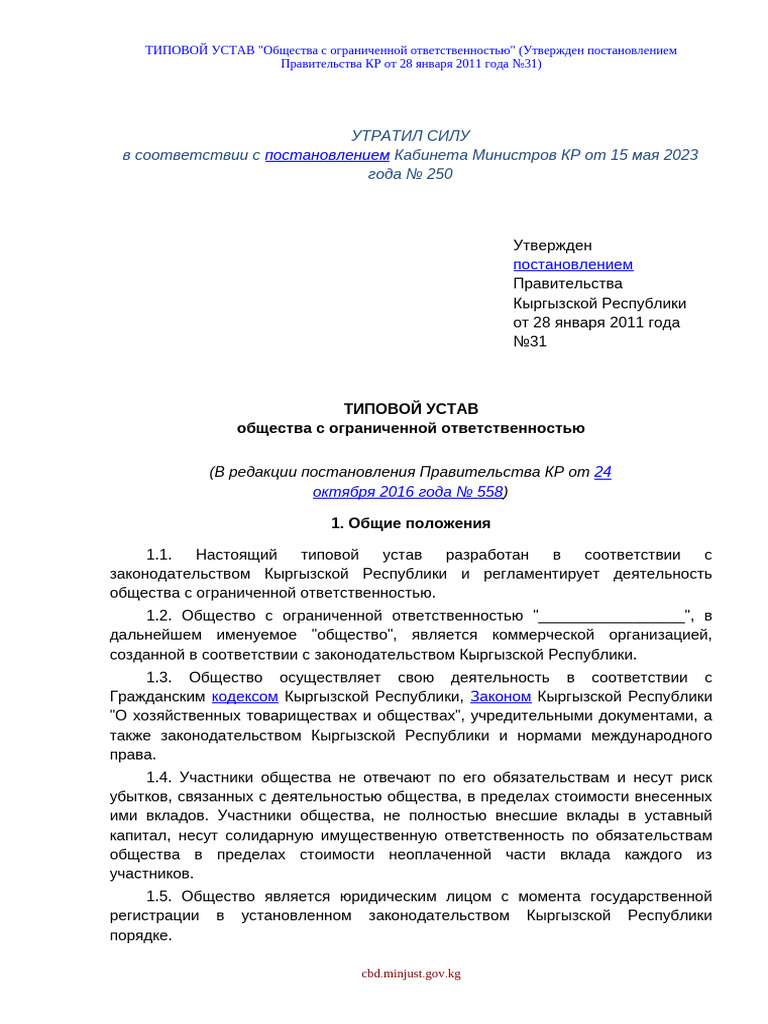 ТИПОВОЙ УСТАВ "Общества с ограниченной ответственностью" (Утвержден постановлением Правительства КР от 28 января 2011 года №31)

УТРАТИЛ СИЛУ
в соответствии с постановлением Кабинета Министров КР от 15 мая 2023 года № 250

Утвержден
постановлением
Правительства
Кыргызской Республики
от 28 января 2011 года
№31

ТИПОВОЙ УСТАВ
общества с ограниченной ответственностью

(В редакции постановления Правительства КР от 24 октября 2016 года № 558)

1. Общие положения

1.1. Настоящий типовой устав разработан в соответствии с законодательством Кыргызской Республики и регламентирует деятельность общества с ограниченной ответственностью.

1.2. Общество с ограниченной ответственностью "_________________", в дальнейшем именуемое "общество", является коммерческой организацией, созданной в соответствии с законодательством Кыргызской Республики.

1.3. Общество осуществляет свою деятельность в соответствии с Гражданским кодексом Кыргызской Республики, Законом Кыргызской Республики "О хозяйственных товариществах и обществах", учредительными документами, а также законодательством Кыргызской Республики и нормами международного права.

1.4. Участники общества не отвечают по его обязательствам и несут риск убытков, связанных с деятельностью общества, в пределах стоимости внесенных ими вкладов. Участники общества, не полностью внесшие вклады в уставный капитал, несут солидарную имущественную ответственность по обязательствам общества в пределах стоимости неоплаченной части вклада каждого из участников.

1.5. Общество является юридическим лицом с момента государственной регистрации в установленном законодательством Кыргызской Республики порядке.

cbd.minjust.gov.kg